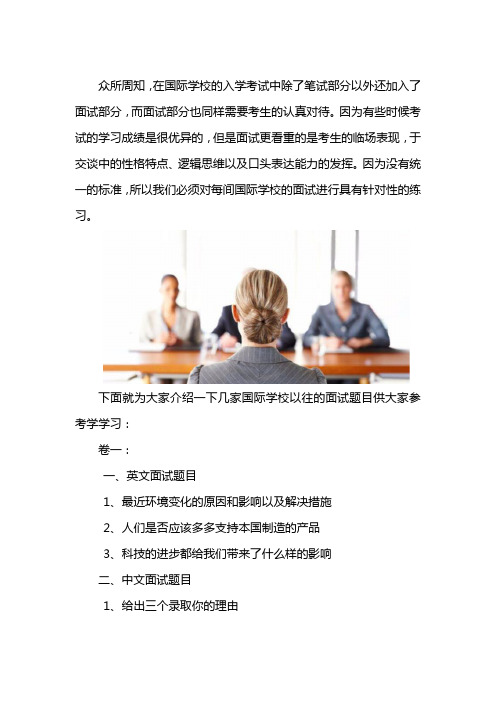 众所周知，在国际学校的入学考试中除了笔试部分以外还加入了面试部分，而面试部分也同样需要考生的认真对待。因为有些时候考试的学习成绩是很优异的，但是面试更看重的是考生的临场表现，于交谈中的性格特点、逻辑思维以及口头表达能力的发挥。因为没有统一的标准，所以我们必须对每间国际学校的面试进行具有针对性的练习。

下面就为大家介绍一下几家国际学校以往的面试题目供大家参考学学习：

卷一：

一、英文面试题目

1、最近环境变化的原因和影响以及解决措施

2、人们是否应该多多支持本国制造的产品

3、科技的进步都给我们带来了什么样的影响

二、中文面试题目

1、给出三个录取你的理由